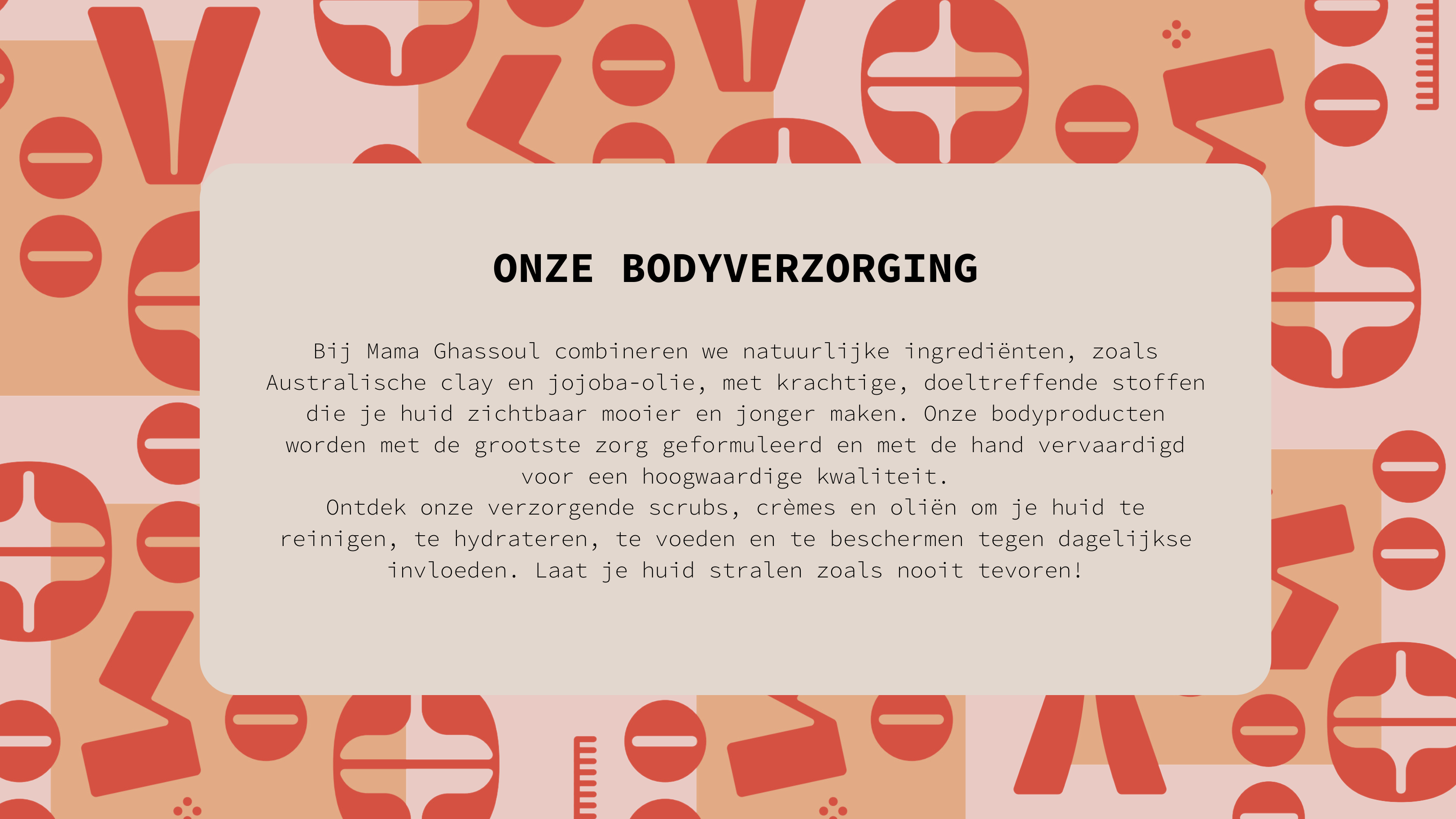 ONZE BODYVERZORGING

Bij Mama Ghassoul combineren we natuurlijke ingrediënten, zoals Australische clay en jojoba-olie, met krachtige, doeltreffende stoffen die je huid zichtbaar mooier en jonger maken. Onze bodyproducten worden met de grootste zorg geformuleerd en met de hand vervaardigd voor een hoogwaardige kwaliteit.

Ontdek onze verzorgende scrubs, crèmes en oliën om je huid te reinigen, te hydrateren, te voeden en te beschermen tegen dagelijkse invloeden. Laat je huid stralen zoals nooit tevoren!